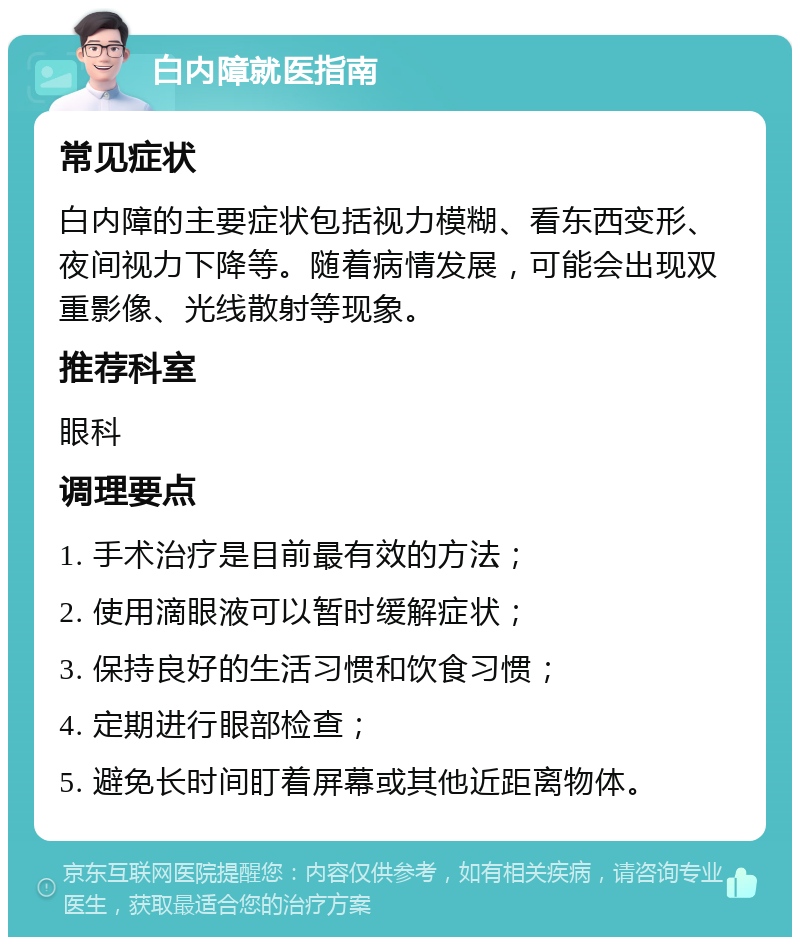 白内障就医指南

常见症状

白内障的主要症状包括视力模糊、看东西变形、夜间视力下降等。随着病情发展，可能会出现双重影像、光线散射等现象。

推荐科室

眼科

调理要点

1. 手术治疗是目前最有效的方法；

2. 使用滴眼液可以暂时缓解症状；

3. 保持良好的生活习惯和饮食习惯；

4. 定期进行眼部检查；

5. 避免长时间盯着屏幕或其他近距离物体。

京东互联网医院提醒您：内容仅供参考，如有相关疾病，请咨询专业医生，获取最适合您的治疗方案